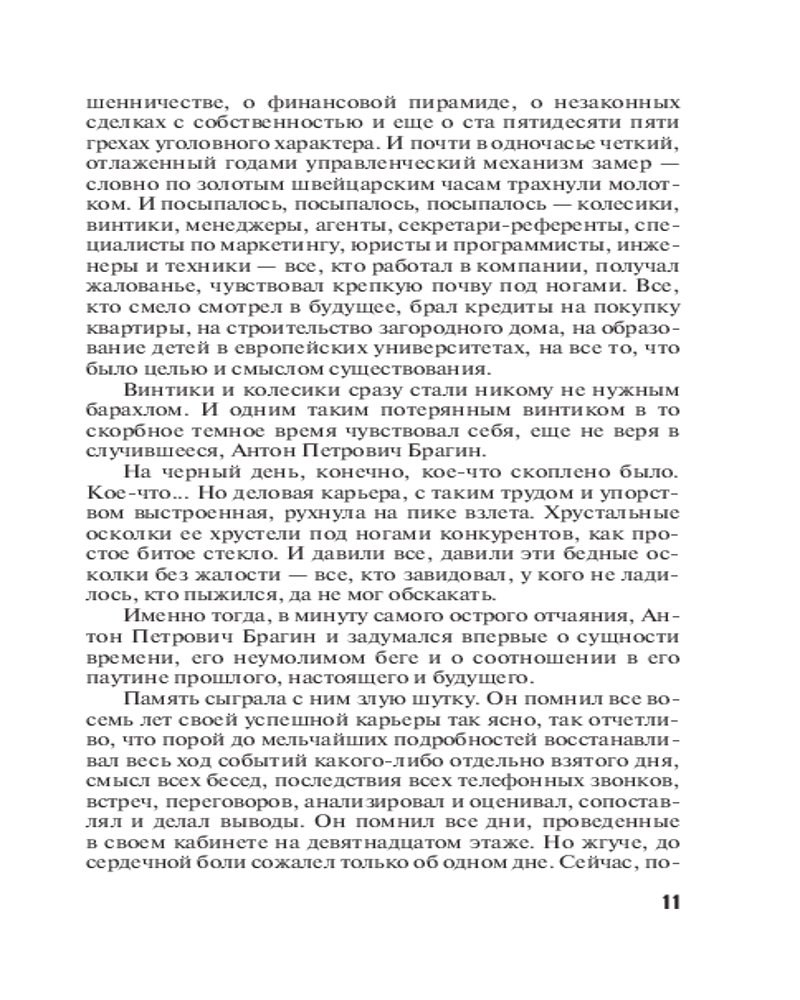 шенничестве, о финансовой пирамиде, о незаконных сделках с собственностью и еще о ста пятидесяти пяти грехах уголовного характера. И почти в одночасье четкий, отлаженный годами управленческий механизм замер — словно по золотым швейцарским часам трахнули молотком. И посыпалось, посыпалось, посыпалось — колесики, винтики, менеджеры, агенты, секретари-референты, специалисты по маркетингу, юристы и программисты, инженеры и техники — все, кто работал в компании, получал жалованье, чувствовал крепкую почву под ногами. Все, кто смело смотрел в будущее, брал кредиты на покупку квартиры, на строительство загородного дома, на образование детей в европейских университетах, на все то, что было целью и смыслом существования.

Винтики и колесики сразу стали никому не нужным барахлом. И одним таким потерянным винтиком в то скорбное темное время чувствовал себя, еще не веря в случившееся, Антон Петрович Брагин.

На черный день, конечно, кое-что скоплено было. Кое-что... Но деловая карьера, с таким трудом и упорством выстроенная, рухнула на пике взлета. Хрустальные осколки ее хрустели под ногами конкурентов, как простое битое стекло. И давили все, давили эти бедные осколки без жалости — все, кто завидовал, у кого не ладилось, кто пыжился, да не мог обскакать.

Именно тогда, в минуту самого острого отчаяния, Антон Петрович Брагин и задумался впервые о сущности времени, его неумолимом беге и о соотношении в его паутине прошлого, настоящего и будущего.

Память сыграла с ним злую шутку. Он помнил все восемь лет своей успешной карьеры так ясно, так отчетливо, что порой до мельчайших подробностей восстанавливал весь ход событий какого-либо отдельно взятого дня, смысл всех бесед, последствия всех телефонных звонков, встреч, переговоров, анализировал и оценивал, сопоставлял и делал выводы. Он помнил все дни, проведенные в своем кабинете на девятнадцатом этаже. Но жгуче, до сердечной боли сожалел только об одном дне. Сейчас, по-

11